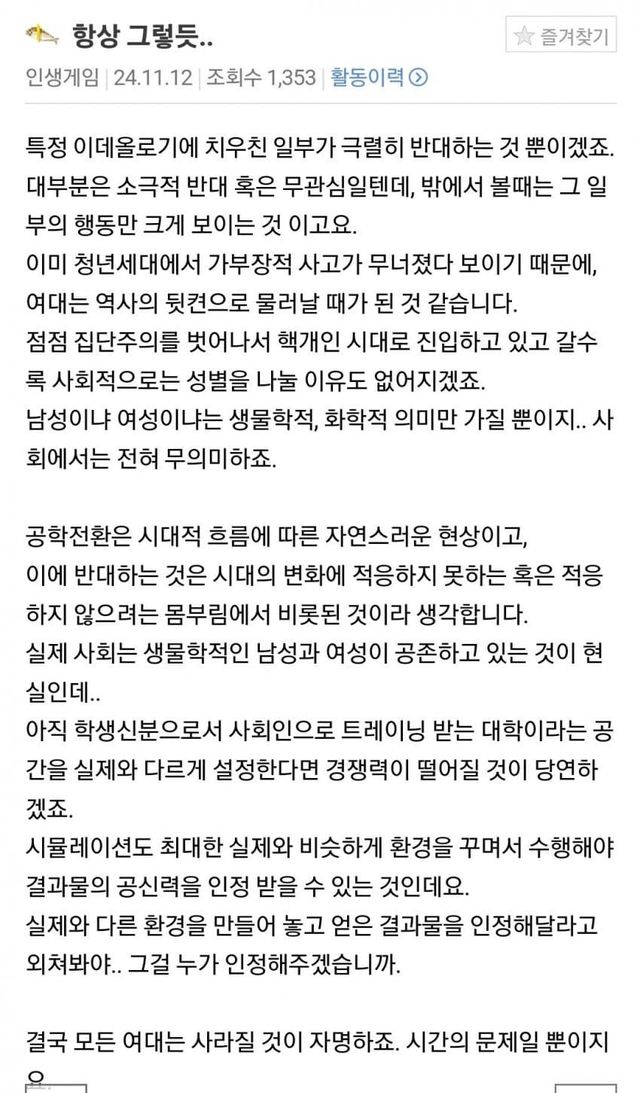 항상 그렇듯..

즐겨찾기

인생게임 | 24.11.12 | 조회수 1,353 | 활동이력

특정 이데올로기에 치우친 일부가 극렬히 반대하는 것 뿐이겠죠.
대부분은 소극적 반대 혹은 무관심일텐데, 밖에서 볼때는 그 일부의 행동만 크게 보이는 것 이고요.
이미 청년세대에서 가부장적 사고가 무너졌다 보이기 때문에, 여대는 역사의 뒷켠으로 물러날 때가 된 것 같습니다.
점점 집단주의를 벗어나서 핵개인 시대로 진입하고 있고 갈수록 사회적으로는 성별을 나눌 이유도 없어지겠죠.
남성이냐 여성이냐는 생물학적, 화학적 의미만 가질 뿐이지.. 사회에서는 전혀 무의미하죠.

공학전환은 시대적 흐름에 따른 자연스러운 현상이고,
이에 반대하는 것은 시대의 변화에 적응하지 못하는 혹은 적응하지 않으려는 몸부림에서 비롯된 것이라 생각합니다.
실제 사회는 생물학적인 남성과 여성이 공존하고 있는 것이 현실인데..
아직 학생신분으로서 사회인으로 트레이닝 받는 대학이라는 공간을 실제와 다르게 설정한다면 경쟁력이 떨어질 것이 당연하겠죠.
시뮬레이션도 최대한 실제와 비슷하게 환경을 꾸며서 수행해야 결과물의 공신력을 인정 받을 수 있는 것인데요.
실제와 다른 환경을 만들어 놓고 얻은 결과물을 인정해달라고 외쳐봐야.. 그걸 누가 인정해주겠습니까.

결국 모든 여대는 사라질 것이 자명하죠. 시간의 문제일 뿐이지요